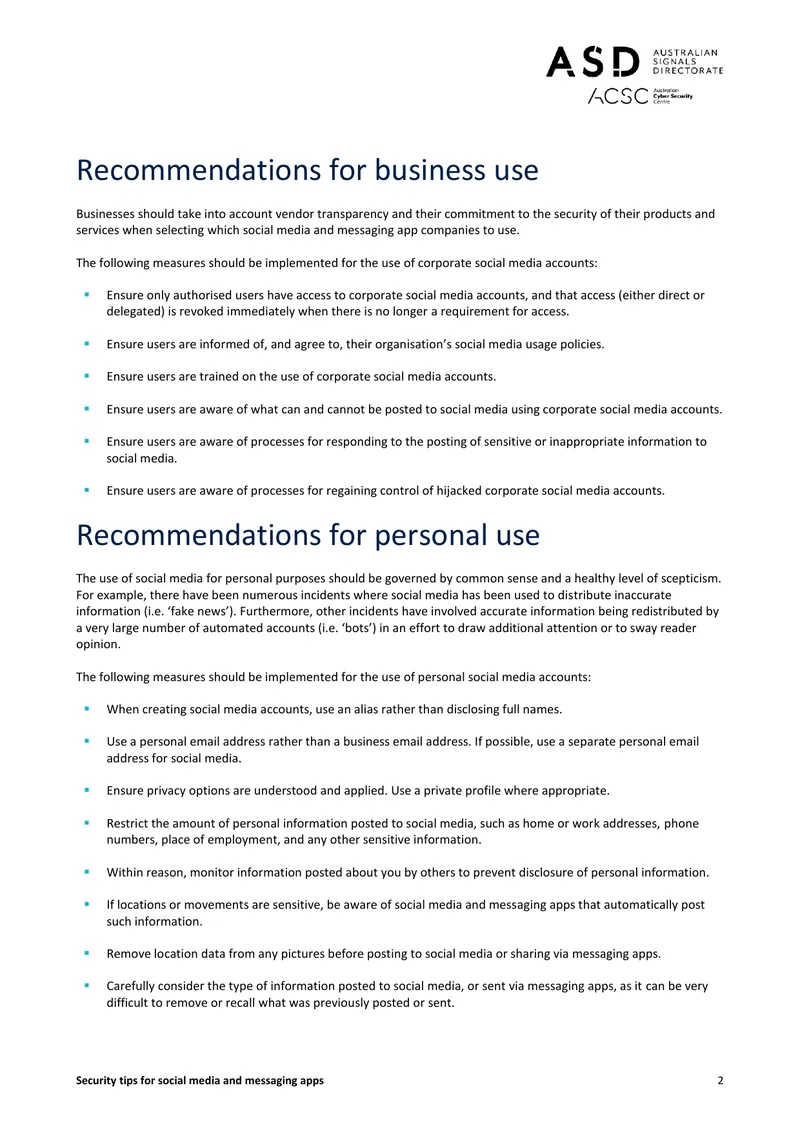 ASD AUSTRALIAN SIGNALS DIRECTORATE
ACSC Australian Cyber Security Centre

Recommendations for business use

Businesses should take into account vendor transparency and their commitment to the security of their products and services when selecting which social media and messaging app companies to use.

The following measures should be implemented for the use of corporate social media accounts:

• Ensure only authorised users have access to corporate social media accounts, and that access (either direct or delegated) is revoked immediately when there is no longer a requirement for access.

• Ensure users are informed of, and agree to, their organisation's social media usage policies.

• Ensure users are trained on the use of corporate social media accounts.

• Ensure users are aware of what can and cannot be posted to social media using corporate social media accounts.

• Ensure users are aware of processes for responding to the posting of sensitive or inappropriate information to social media.

• Ensure users are aware of processes for regaining control of hijacked corporate social media accounts.

Recommendations for personal use

The use of social media for personal purposes should be governed by common sense and a healthy level of scepticism. For example, there have been numerous incidents where social media has been used to distribute inaccurate information (i.e. 'fake news'). Furthermore, other incidents have involved accurate information being redistributed by a very large number of automated accounts (i.e. 'bots') in an effort to draw additional attention or to sway reader opinion.

The following measures should be implemented for the use of personal social media accounts:

• When creating social media accounts, use an alias rather than disclosing full names.

• Use a personal email address rather than a business email address. If possible, use a separate personal email address for social media.

• Ensure privacy options are understood and applied. Use a private profile where appropriate.

• Restrict the amount of personal information posted to social media, such as home or work addresses, phone numbers, place of employment, and any other sensitive information.

• Within reason, monitor information posted about you by others to prevent disclosure of personal information.

• If locations or movements are sensitive, be aware of social media and messaging apps that automatically post such information.

• Remove location data from any pictures before posting to social media or sharing via messaging apps.

• Carefully consider the type of information posted to social media, or sent via messaging apps, as it can be very difficult to remove or recall what was previously posted or sent.

Security tips for social media and messaging apps 2